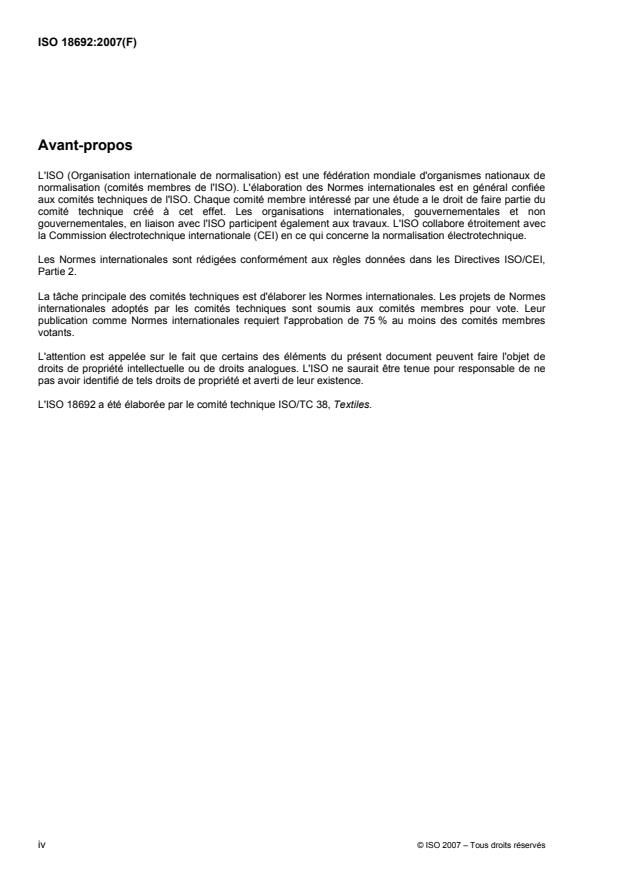 ISO 18692:2007(F)

Avant-propos

L'ISO (Organisation internationale de normalisation) est une fédération mondiale d'organismes nationaux de normalisation (comités membres de l'ISO). L'élaboration des Normes internationales est en général confiée aux comités techniques de l'ISO. Chaque comité membre intéressé par une étude a le droit de faire partie du comité technique créé à cet effet. Les organisations internationales, gouvernementales et non gouvernementales, en liaison avec l'ISO participent également aux travaux. L'ISO collabore étroitement avec la Commission électrotechnique internationale (CEI) en ce qui concerne la normalisation électrotechnique.

Les Normes internationales sont rédigées conformément aux règles données dans les Directives ISO/CEI, Partie 2.

La tâche principale des comités techniques est d'élaborer les Normes internationales. Les projets de Normes internationales adoptés par les comités techniques sont soumis aux comités membres pour vote. Leur publication comme Normes internationales requiert l'approbation de 75 % au moins des comités membres votants.

L'attention est appelée sur le fait que certains des éléments du présent document peuvent faire l'objet de droits de propriété intellectuelle ou de droits analogues. L'ISO ne saurait être tenue pour responsable de ne pas avoir identifié de tels droits de propriété et averti de leur existence.

L'ISO 18692 a été élaborée par le comité technique ISO/TC 38, Textiles.

iv

© ISO 2007 – Tous droits réservés